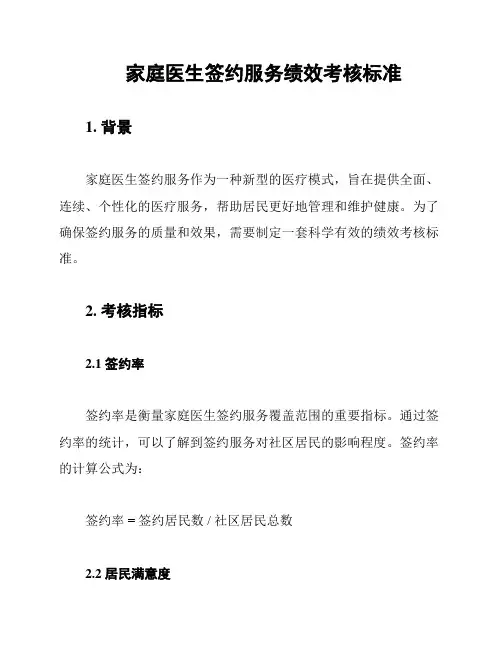 家庭医生签约服务绩效考核标准

1. 背景

家庭医生签约服务作为一种新型的医疗模式，旨在提供全面、连续、个性化的医疗服务，帮助居民更好地管理和维护健康。为了确保签约服务的质量和效果，需要制定一套科学有效的绩效考核标准。

2. 考核指标

2.1 签约率

签约率是衡量家庭医生签约服务覆盖范围的重要指标。通过签约率的统计，可以了解到签约服务对社区居民的影响程度。签约率的计算公式为：

签约率 = 签约居民数 / 社区居民总数

2.2 居民满意度